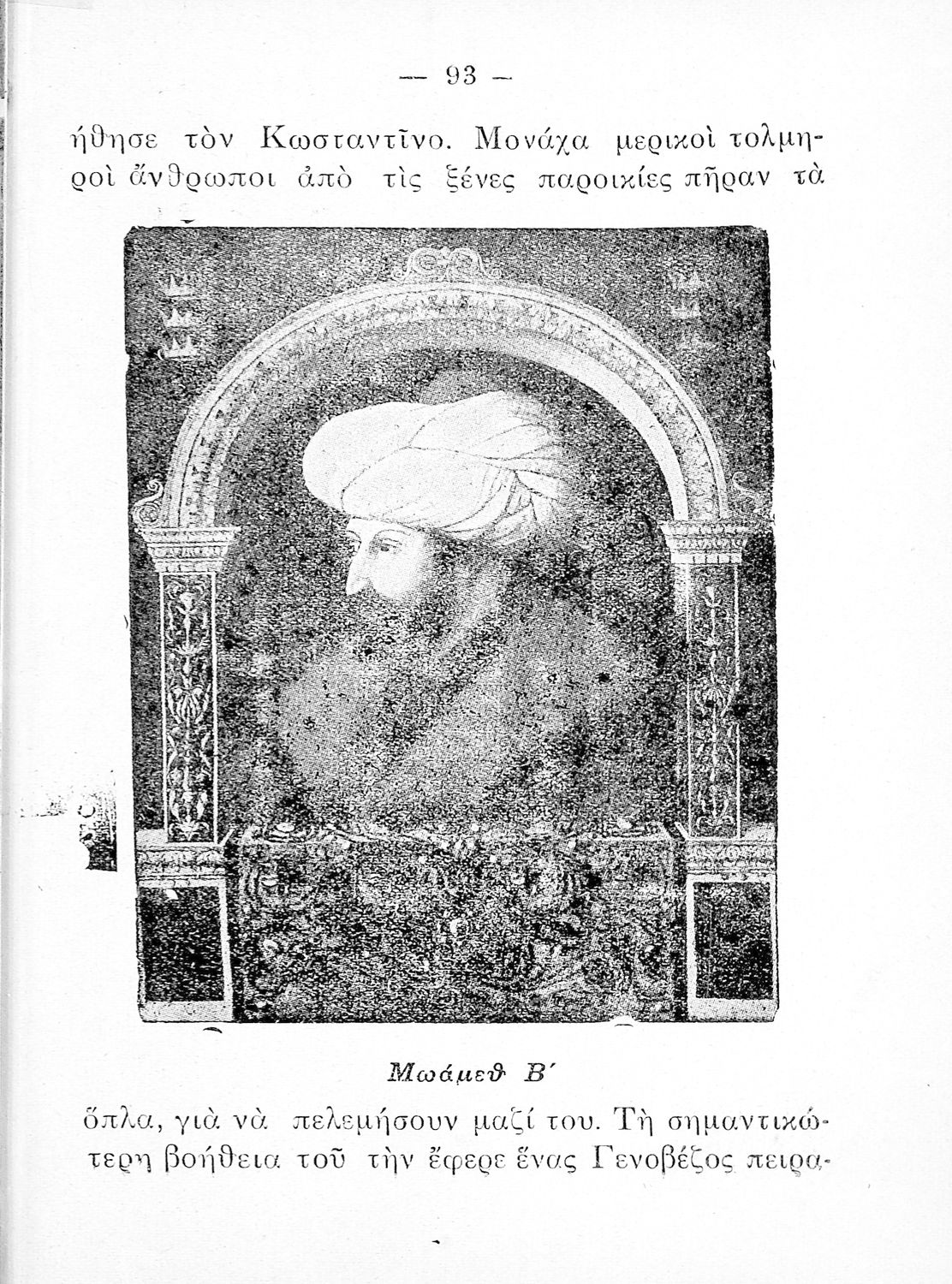 — 93 —

ήθησε τὸν Κωσταντῖνο. Μονάχα μερικοὶ τολμηροὶ ἄνθρωποι ἀπὸ τὶς ξένες παροικίες πῆραν τὰ

Μωάμεθ Β΄

ὅπλα, γιὰ νὰ πελεμήσουν μαζί του. Τὴ σημαντικώτερη βοήθεια τοῦ τὴν ἔφερε ἕνας Γενοβέζος πειρα-